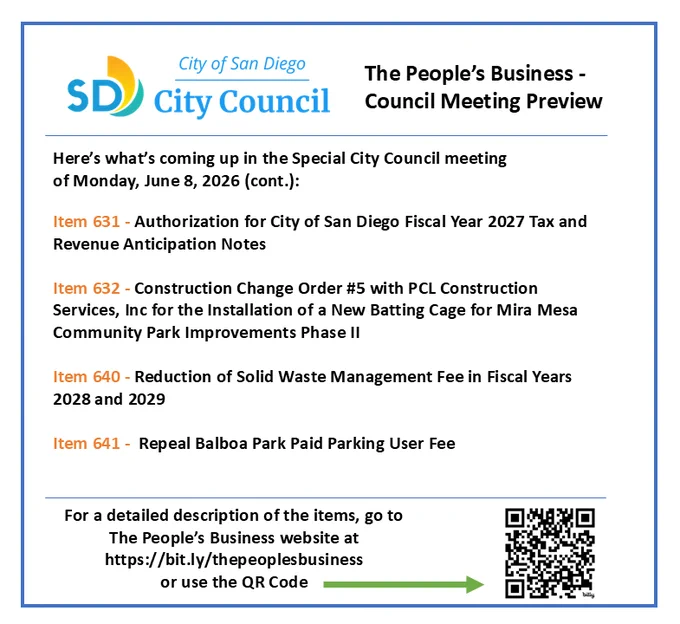 SD City of San Diego City Council

The People's Business - Council Meeting Preview

Here's what's coming up in the Special City Council meeting of Monday, June 8, 2026 (cont.):

Item 631 - Authorization for City of San Diego Fiscal Year 2027 Tax and Revenue Anticipation Notes

Item 632 - Construction Change Order #5 with PCL Construction Services, Inc for the Installation of a New Batting Cage for Mira Mesa Community Park Improvements Phase II

Item 640 - Reduction of Solid Waste Management Fee in Fiscal Years 2028 and 2029

Item 641 - Repeal Balboa Park Paid Parking User Fee

For a detailed description of the items, go to The People's Business website at https://bit.ly/thepeoplesbusiness or use the QR Code

bitly